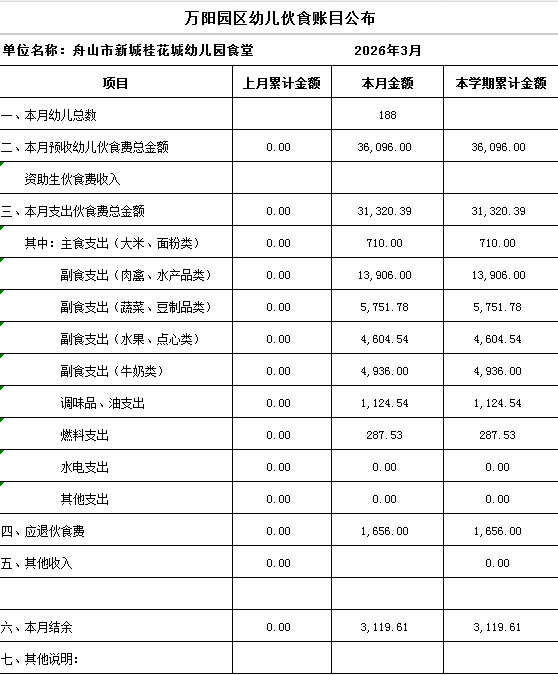 万阳园区幼儿伙食账目公布

单位名称：舟山市新城桂花城幼儿园食堂　　2026年3月

| 项目 | 上月累计金额 | 本月金额 | 本学期累计金额 |
|---|---|---|---|
| 一、本月幼儿总数 | | 188 | |
| 二、本月预收幼儿伙食费总金额 | 0.00 | 36,096.00 | 36,096.00 |
| 资助生伙食费收入 | | | |
| 三、本月支出伙食费总金额 | 0.00 | 31,320.39 | 31,320.39 |
| 其中：主食支出（大米、面粉类） | 0.00 | 710.00 | 710.00 |
| 副食支出（肉禽、水产品类） | 0.00 | 13,906.00 | 13,906.00 |
| 副食支出（蔬菜、豆制品类） | 0.00 | 5,751.78 | 5,751.78 |
| 副食支出（水果、点心类） | 0.00 | 4,604.54 | 4,604.54 |
| 副食支出（牛奶类） | 0.00 | 4,936.00 | 4,936.00 |
| 调味品、油支出 | 0.00 | 1,124.54 | 1,124.54 |
| 燃料支出 | 0.00 | 287.53 | 287.53 |
| 水电支出 | 0.00 | 0.00 | 0.00 |
| 其他支出 | 0.00 | 0.00 | 0.00 |
| 四、应退伙食费 | 0.00 | 1,656.00 | 1,656.00 |
| 五、其他收入 | 0.00 | | 0.00 |
| | | | |
| 六、本月结余 | 0.00 | 3,119.61 | 3,119.61 |
| 七、其他说明： | | | |